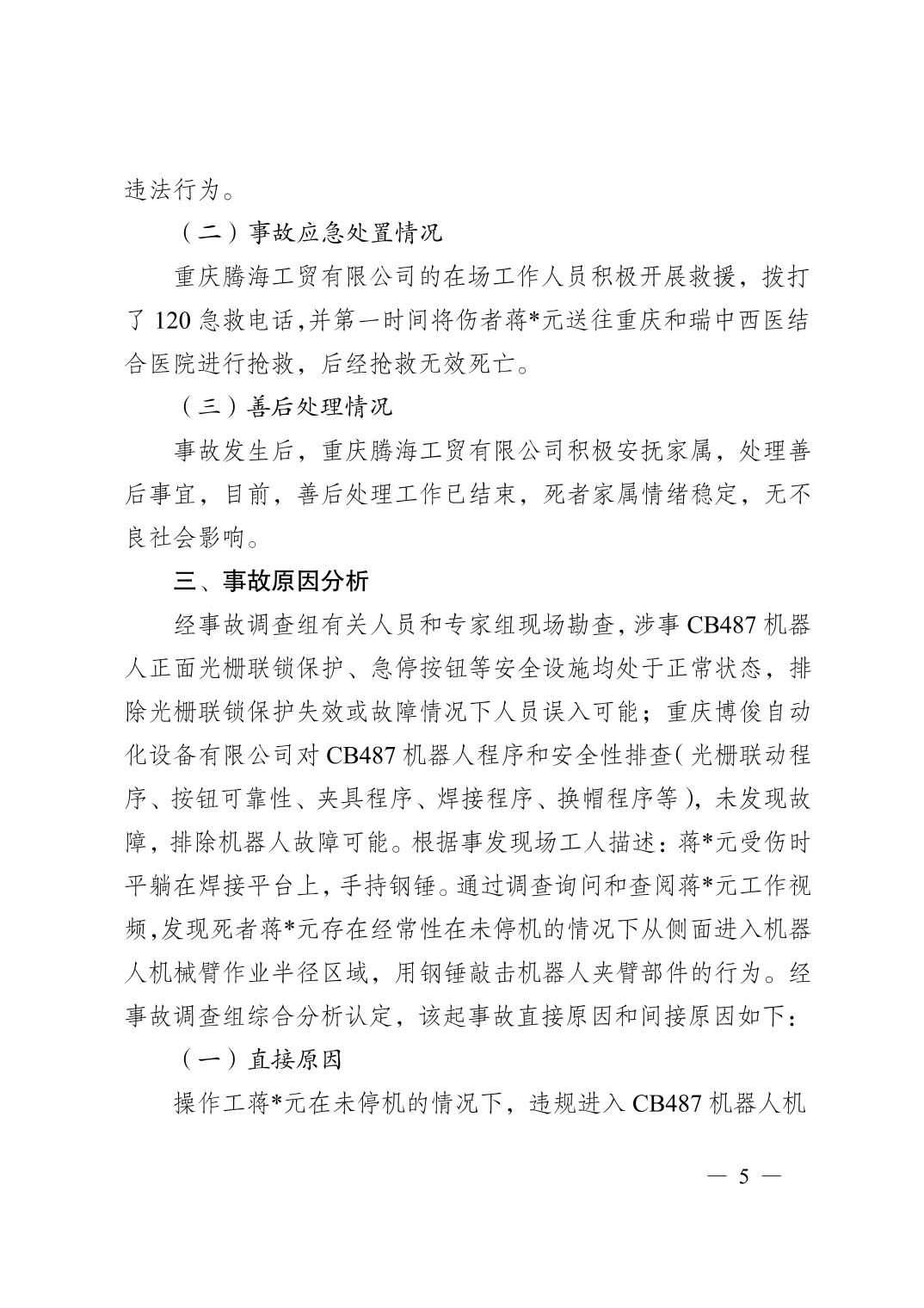 违法行为。

（二）事故应急处置情况

重庆腾海工贸有限公司的在场工作人员积极开展救援，拨打了 120 急救电话，并第一时间将伤者蒋*元送往重庆和瑞中西医结合医院进行抢救，后经抢救无效死亡。

（三）善后处理情况

事故发生后，重庆腾海工贸有限公司积极安抚家属，处理善后事宜，目前，善后处理工作已结束，死者家属情绪稳定，无不良社会影响。

三、事故原因分析

经事故调查组有关人员和专家组现场勘查，涉事 CB487 机器人正面光栅联锁保护、急停按钮等安全设施均处于正常状态，排除光栅联锁保护失效或故障情况下人员误入可能；重庆博俊自动化设备有限公司对 CB487 机器人程序和安全性排查（光栅联动程序、按钮可靠性、夹具程序、焊接程序、换帽程序等），未发现故障，排除机器人故障可能。根据事发现场工人描述：蒋*元受伤时平躺在焊接平台上，手持钢锤。通过调查询问和查阅蒋*元工作视频，发现死者蒋*元存在经常性在未停机的情况下从侧面进入机器人机械臂作业半径区域，用钢锤敲击机器人夹臂部件的行为。经事故调查组综合分析认定，该起事故直接原因和间接原因如下：

（一）直接原因

操作工蒋*元在未停机的情况下，违规进入 CB487 机器人机

— 5 —